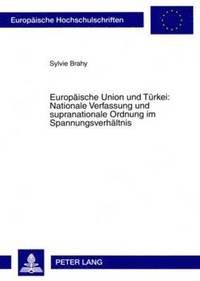 Europäische Hochschulschriften

Sylvie Brahy

Europäische Union und Türkei: Nationale Verfassung und supranationale Ordnung im Spannungsverhältnis

PETER LANG